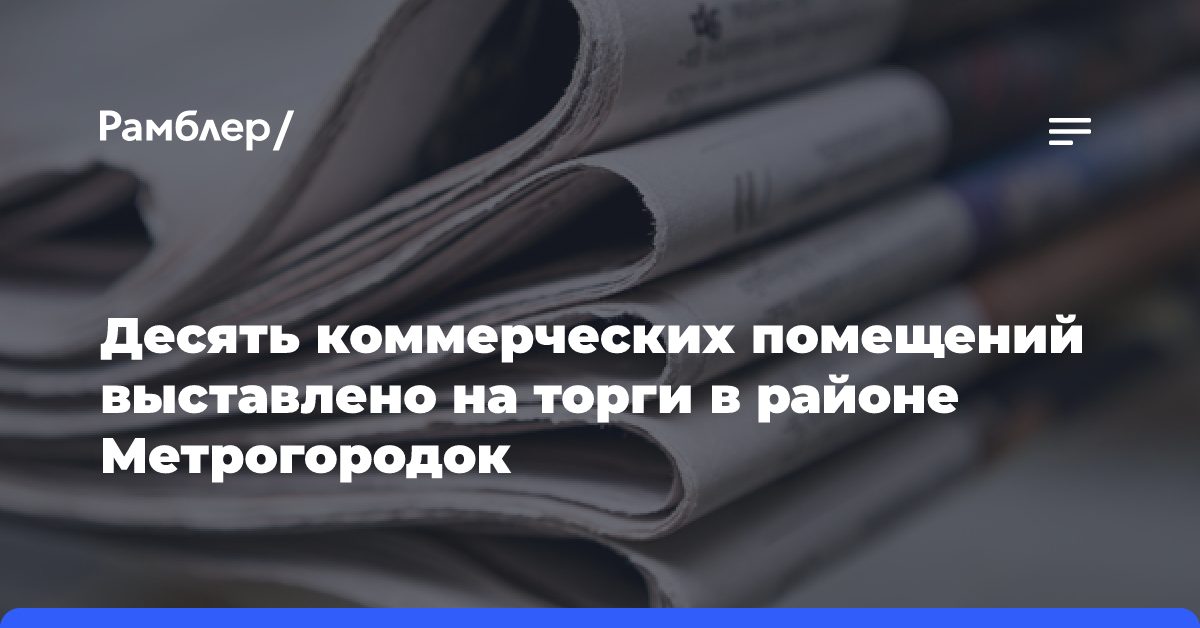 Рамблер/

Десять коммерческих помещений выставлено на торги в районе Метрогородок